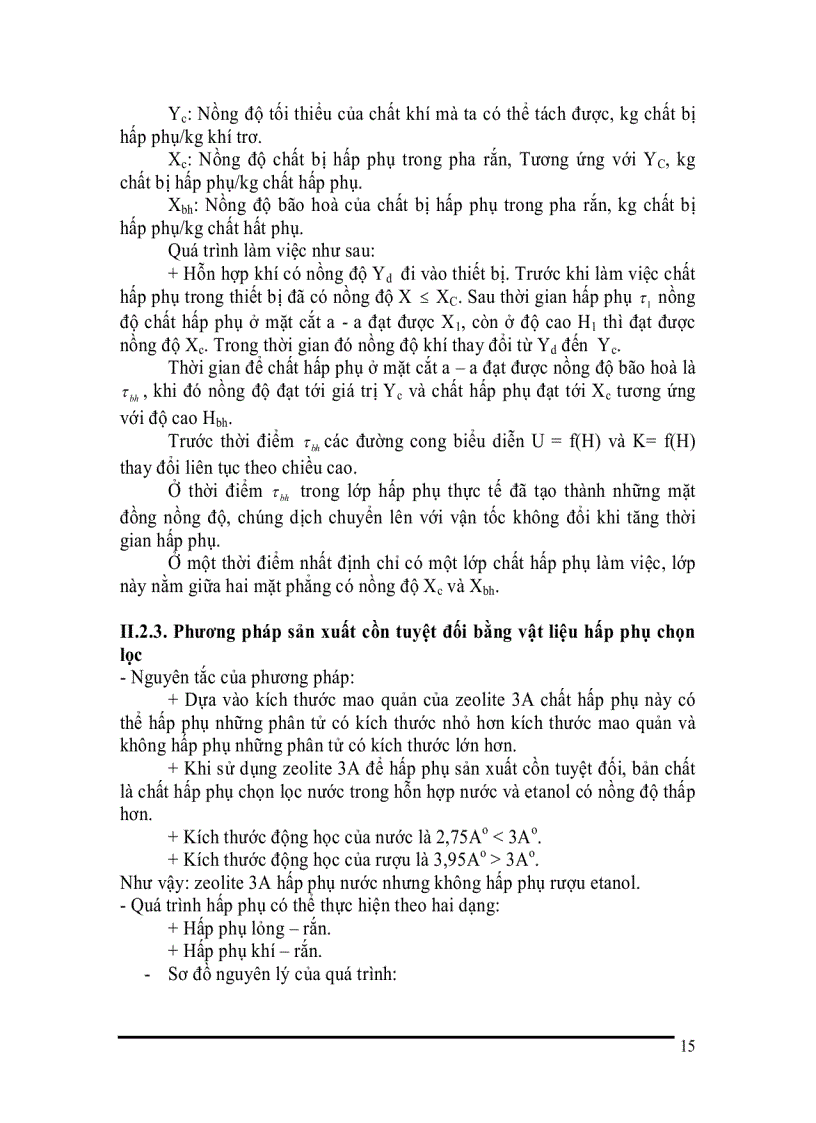 $Y_c$: Nồng độ tối thiểu của chất khí mà ta có thể tách được, kg chất bị hấp phụ/kg khí trơ.

$X_c$: Nồng độ chất bị hấp phụ trong pha rắn, Tương ứng với $Y_C$, kg chất bị hấp phụ/kg chất hấp phụ.

$X_{bh}$: Nồng độ bão hoà của chất bị hấp phụ trong pha rắn, kg chất bị hấp phụ/kg chất hất phụ.

Quá trình làm việc như sau:

+ Hỗn hợp khí có nồng độ $Y_d$ đi vào thiết bị. Trước khi làm việc chất hấp phụ trong thiết bị đã có nồng độ $X \leq X_C$. Sau thời gian hấp phụ $\tau_1$ nồng độ chất hấp phụ ở mặt cắt a - a đạt được $X_1$, còn ở độ cao $H_1$ thì đạt được nồng độ $X_c$. Trong thời gian đó nồng độ khí thay đổi từ $Y_d$ đến $Y_c$.

Thời gian để chất hấp phụ ở mặt cắt a – a đạt được nồng độ bão hoà là $\tau_{bh}$, khi đó nồng độ đạt tới giá trị $Y_c$ và chất hấp phụ đạt tới $X_c$ tương ứng với độ cao $H_{bh}$.

Trước thời điểm $\tau_{bh}$ các đường cong biểu diễn U = f(H) và K= f(H) thay đổi liên tục theo chiều cao.

Ở thời điểm $\tau_{bh}$ trong lớp hấp phụ thực tế đã tạo thành những mặt đồng nồng độ, chúng dịch chuyển lên với vận tốc không đổi khi tăng thời gian hấp phụ.

Ở một thời điểm nhất định chỉ có một lớp chất hấp phụ làm việc, lớp này nằm giữa hai mặt phẳng có nồng độ $X_c$ và $X_{bh}$.

II.2.3. Phương pháp sản xuất cồn tuyệt đối bằng vật liệu hấp phụ chọn lọc

- Nguyên tắc của phương pháp:

+ Dựa vào kích thước mao quản của zeolite 3A chất hấp phụ này có thể hấp phụ những phân tử có kích thước nhỏ hơn kích thước mao quản và không hấp phụ những phân tử có kích thước lớn hơn.

+ Khi sử dụng zeolite 3A để hấp phụ sản xuất cồn tuyệt đối, bản chất là chất hấp phụ chọn lọc nước trong hỗn hợp nước và etanol có nồng độ thấp hơn.

+ Kích thước động học của nước là $2,75A^o < 3A^o$.

+ Kích thước động học của rượu là $3,95A^o > 3A^o$.

Như vậy: zeolite 3A hấp phụ nước nhưng không hấp phụ rượu etanol.

- Quá trình hấp phụ có thể thực hiện theo hai dạng:

+ Hấp phụ lỏng – rắn.

+ Hấp phụ khí – rắn.

- Sơ đồ nguyên lý của quá trình:

15